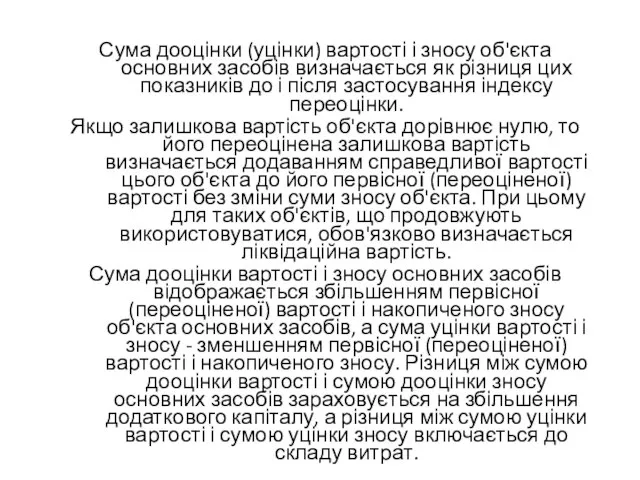 Сума дооцінки (уцінки) вартості і зносу об'єкта основних засобів визначається як різниця цих показників до і після застосування індексу переоцінки.

Якщо залишкова вартість об'єкта дорівнює нулю, то його переоцінена залишкова вартість визначається додаванням справедливої вартості цього об'єкта до його первісної (переоціненої) вартості без зміни суми зносу об'єкта. При цьому для таких об'єктів, що продовжують використовуватися, обов'язково визначається ліквідаційна вартість.

Сума дооцінки вартості і зносу основних засобів відображається збільшенням первісної (переоціненої) вартості і накопиченого зносу об'єкта основних засобів, а сума уцінки вартості і зносу - зменшенням первісної (переоціненої) вартості і накопиченого зносу. Різниця між сумою дооцінки вартості і сумою дооцінки зносу основних засобів зараховується на збільшення додаткового капіталу, а різниця між сумою уцінки вартості і сумою уцінки зносу включається до складу витрат.